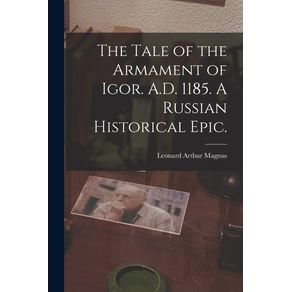 The Tale of the Armament of Igor. A.D. 1185. A Russian Historical Epic.

Leonard Arthur Magnus